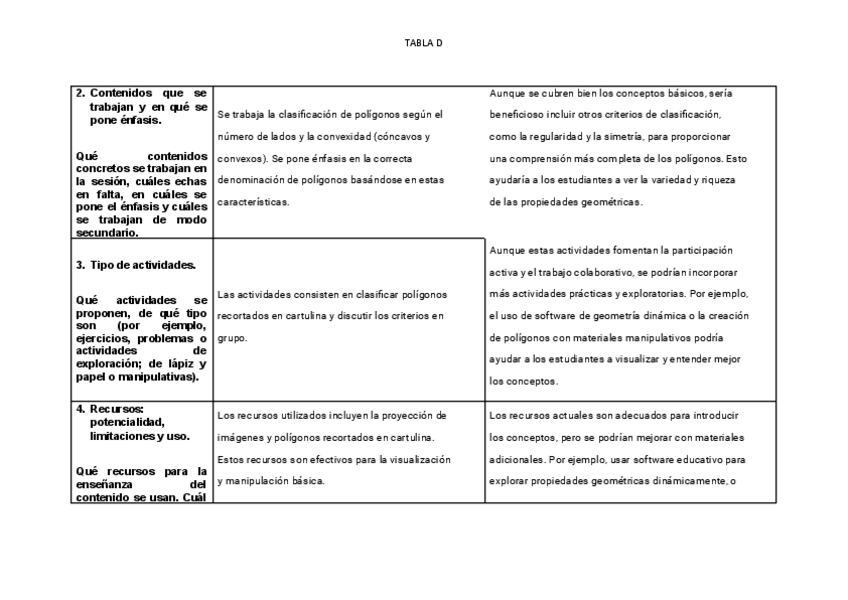 TABLA D

| | | |
|---|---|---|
| 2. Contenidos que se trabajan y en qué se pone énfasis. Qué contenidos concretos se trabajan en la sesión, cuáles echas en falta, en cuáles se pone el énfasis y cuáles se trabajan de modo secundario. | Se trabaja la clasificación de polígonos según el número de lados y la convexidad (cóncavos y convexos). Se pone énfasis en la correcta denominación de polígonos basándose en estas características. | Aunque se cubren bien los conceptos básicos, sería beneficioso incluir otros criterios de clasificación, como la regularidad y la simetría, para proporcionar una comprensión más completa de los polígonos. Esto ayudaría a los estudiantes a ver la variedad y riqueza de las propiedades geométricas. |
| 3. Tipo de actividades. Qué actividades se proponen, de qué tipo son (por ejemplo, ejercicios, problemas o actividades de exploración; de lápiz y papel o manipulativas). | Las actividades consisten en clasificar polígonos recortados en cartulina y discutir los criterios en grupo. | Aunque estas actividades fomentan la participación activa y el trabajo colaborativo, se podrían incorporar más actividades prácticas y exploratorias. Por ejemplo, el uso de software de geometría dinámica o la creación de polígonos con materiales manipulativos podría ayudar a los estudiantes a visualizar y entender mejor los conceptos. |
| 4. Recursos: potencialidad, limitaciones y uso. Qué recursos para la enseñanza del contenido se usan. Cuál | Los recursos utilizados incluyen la proyección de imágenes y polígonos recortados en cartulina. Estos recursos son efectivos para la visualización y manipulación básica. | Los recursos actuales son adecuados para introducir los conceptos, pero se podrían mejorar con materiales adicionales. Por ejemplo, usar software educativo para explorar propiedades geométricas dinámicamente, o |